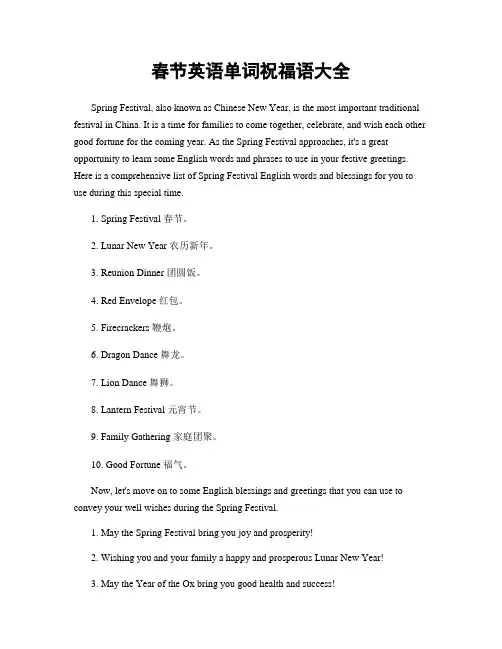 春节英语单词祝福语大全

Spring Festival, also known as Chinese New Year, is the most important traditional festival in China. It is a time for families to come together, celebrate, and wish each other good fortune for the coming year. As the Spring Festival approaches, it's a great opportunity to learn some English words and phrases to use in your festive greetings. Here is a comprehensive list of Spring Festival English words and blessings for you to use during this special time.

1. Spring Festival 春节。

2. Lunar New Year 农历新年。

3. Reunion Dinner 团圆饭。

4. Red Envelope 红包。

5. Firecrackers 鞭炮。

6. Dragon Dance 舞龙。

7. Lion Dance 舞狮。

8. Lantern Festival 元宵节。

9. Family Gathering 家庭团聚。

10. Good Fortune 福气。

Now, let's move on to some English blessings and greetings that you can use to convey your well wishes during the Spring Festival.

1. May the Spring Festival bring you joy and prosperity!

2. Wishing you and your family a happy and prosperous Lunar New Year!

3. May the Year of the Ox bring you good health and success!